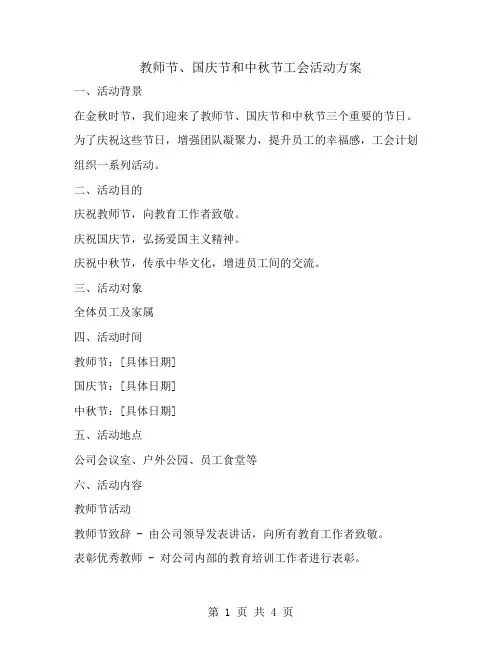 教师节、国庆节和中秋节工会活动方案

一、活动背景

在金秋时节，我们迎来了教师节、国庆节和中秋节三个重要的节日。为了庆祝这些节日，增强团队凝聚力，提升员工的幸福感，工会计划组织一系列活动。

二、活动目的

庆祝教师节，向教育工作者致敬。

庆祝国庆节，弘扬爱国主义精神。

庆祝中秋节，传承中华文化，增进员工间的交流。

三、活动对象

全体员工及家属

四、活动时间

教师节：[具体日期]

国庆节：[具体日期]

中秋节：[具体日期]

五、活动地点

公司会议室、户外公园、员工食堂等

六、活动内容

教师节活动

教师节致辞 - 由公司领导发表讲话，向所有教育工作者致敬。

表彰优秀教师 - 对公司内部的教育培训工作者进行表彰。

第 1 页 共 4 页